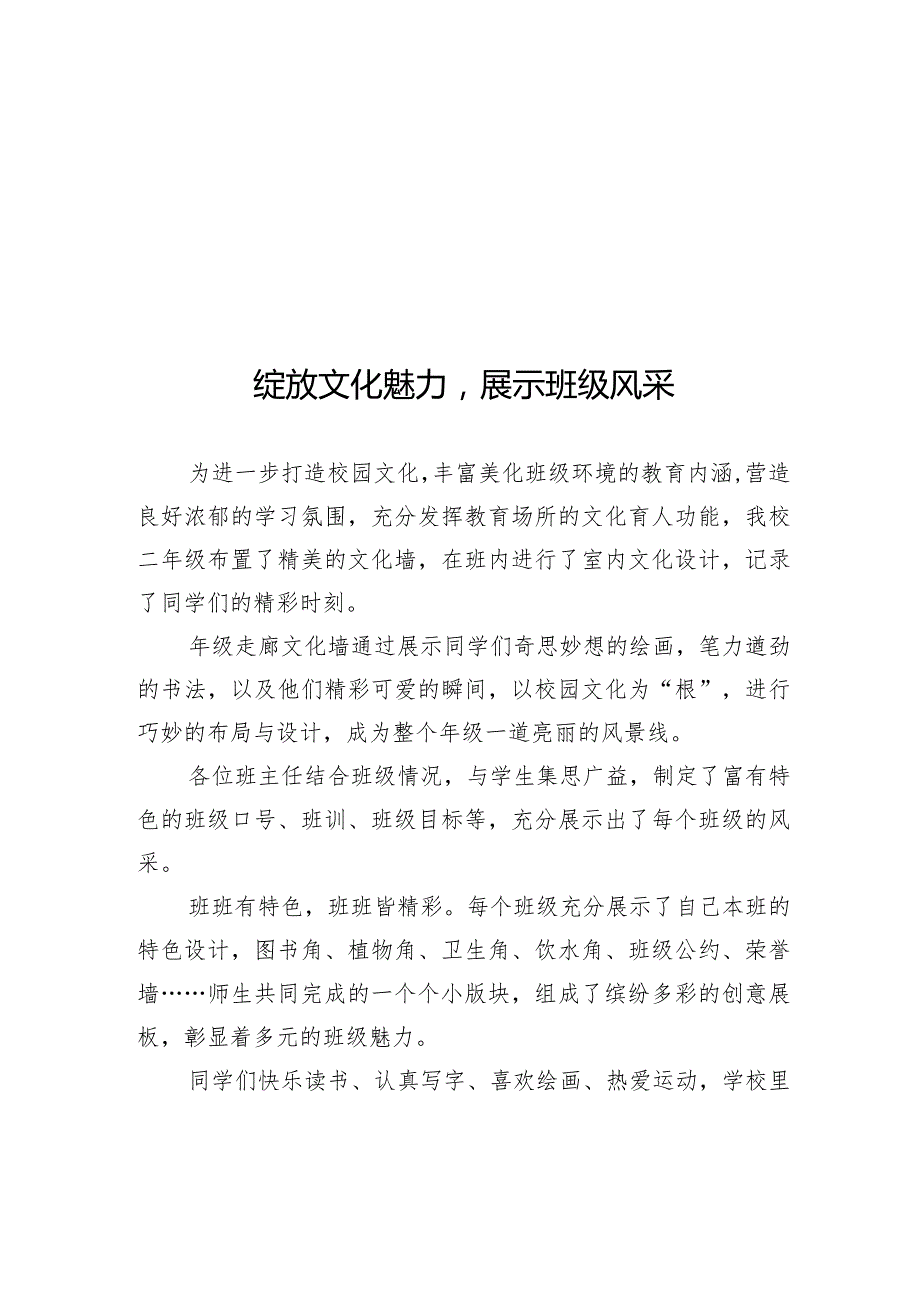 绽放文化魅力，展示班级风采

为进一步打造校园文化，丰富美化班级环境的教育内涵，营造良好浓郁的学习氛围，充分发挥教育场所的文化育人功能，我校二年级布置了精美的文化墙，在班内进行了室内文化设计，记录了同学们的精彩时刻。

年级走廊文化墙通过展示同学们奇思妙想的绘画，笔力遒劲的书法，以及他们精彩可爱的瞬间，以校园文化为“根”，进行巧妙的布局与设计，成为整个年级一道亮丽的风景线。

各位班主任结合班级情况，与学生集思广益，制定了富有特色的班级口号、班训、班级目标等，充分展示出了每个班级的风采。

班班有特色，班班皆精彩。每个班级充分展示了自己本班的特色设计，图书角、植物角、卫生角、饮水角、班级公约、荣誉墙……师生共同完成的一个个小版块，组成了缤纷多彩的创意展板，彰显着多元的班级魅力。

同学们快乐读书、认真写字、喜欢绘画、热爱运动，学校里